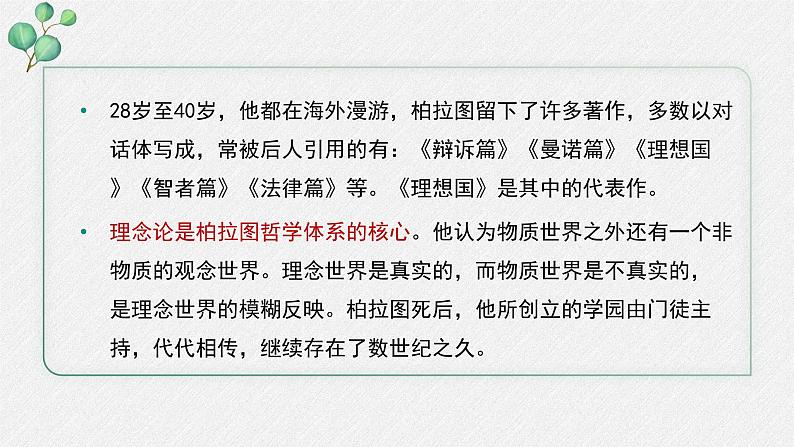 • 28岁至40岁，他都在海外漫游，柏拉图留下了许多著作，多数以对话体写成，常被后人引用的有：《辩诉篇》《曼诺篇》《理想国》《智者篇》《法律篇》等。《理想国》是其中的代表作。

• 理念论是柏拉图哲学体系的核心。他认为物质世界之外还有一个非物质的观念世界。理念世界是真实的，而物质世界是不真实的，是理念世界的模糊反映。柏拉图死后，他所创立的学园由门徒主持，代代相传，继续存在了数世纪之久。